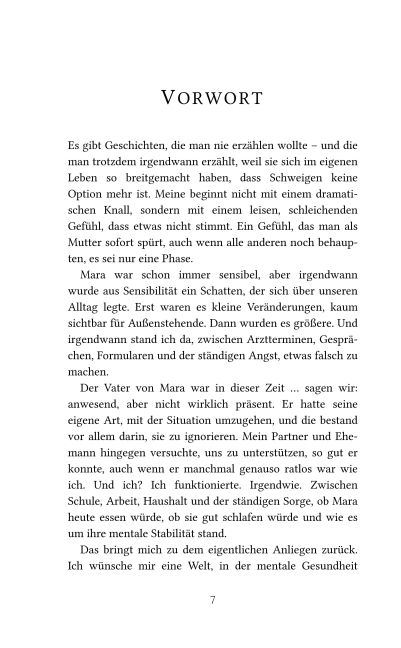 VORWORT

Es gibt Geschichten, die man nie erzählen wollte – und die man trotzdem irgendwann erzählt, weil sie sich im eigenen Leben so breitgemacht haben, dass Schweigen keine Option mehr ist. Meine beginnt nicht mit einem dramatischen Knall, sondern mit einem leisen, schleichenden Gefühl, dass etwas nicht stimmt. Ein Gefühl, das man als Mutter sofort spürt, auch wenn alle anderen noch behaupten, es sei nur eine Phase.

Mara war schon immer sensibel, aber irgendwann wurde aus Sensibilität ein Schatten, der sich über unseren Alltag legte. Erst waren es kleine Veränderungen, kaum sichtbar für Außenstehende. Dann wurden es größere. Und irgendwann stand ich da, zwischen Arztterminen, Gesprächen, Formularen und der ständigen Angst, etwas falsch zu machen.

Der Vater von Mara war in dieser Zeit … sagen wir: anwesend, aber nicht wirklich präsent. Er hatte seine eigene Art, mit der Situation umzugehen, und die bestand vor allem darin, sie zu ignorieren. Mein Partner und Ehemann hingegen versuchte, uns zu unterstützen, so gut er konnte, auch wenn er manchmal genauso ratlos war wie ich. Und ich? Ich funktionierte. Irgendwie. Zwischen Schule, Arbeit, Haushalt und der ständigen Sorge, ob Mara heute essen würde, ob sie gut schlafen würde und wie es um ihre mentale Stabilität stand.

Das bringt mich zu dem eigentlichen Anliegen zurück. Ich wünsche mir eine Welt, in der mentale Gesundheit

7